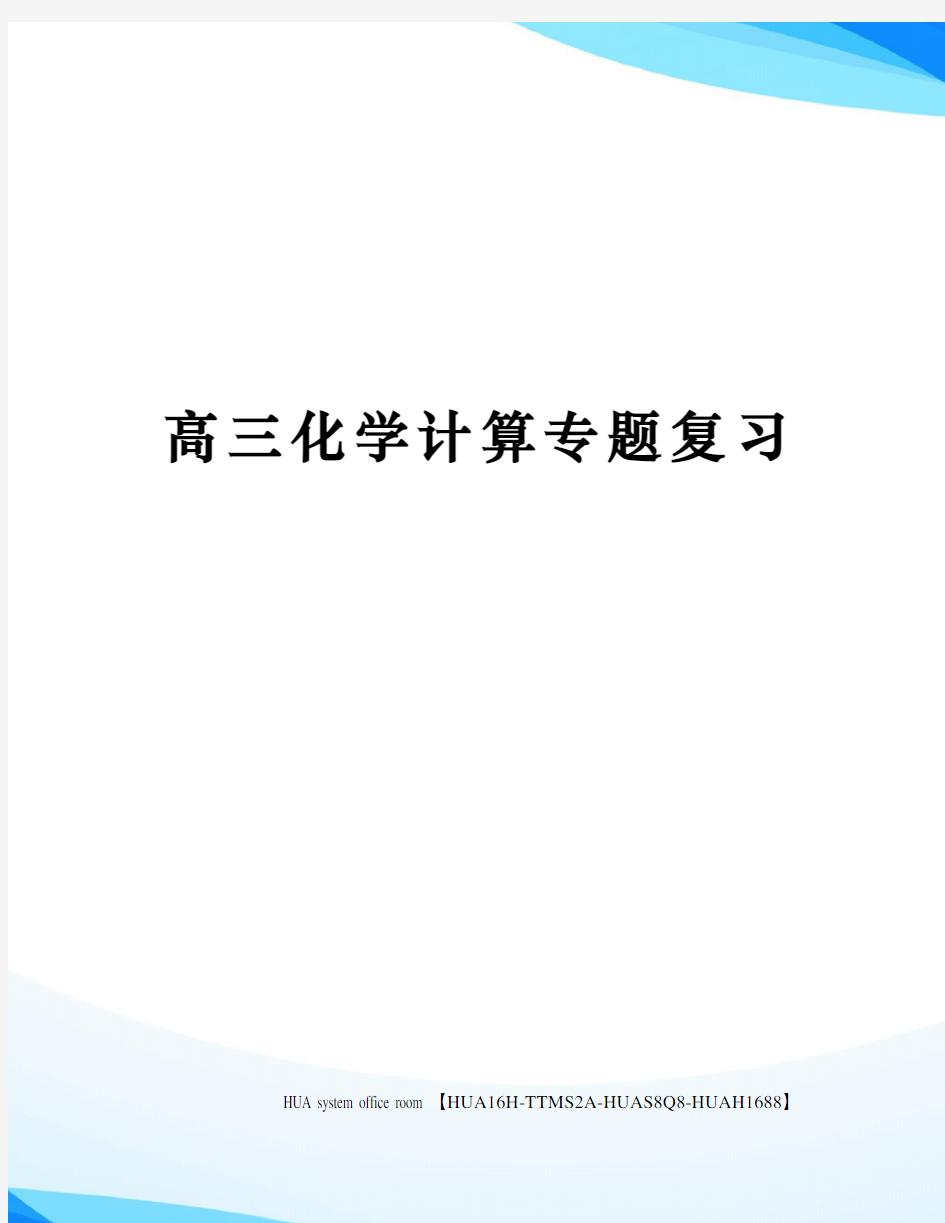 高三化学计算专题复习

HUA system office room 【HUA16H-TTMS2A-HUAS8Q8-HUAH1688】